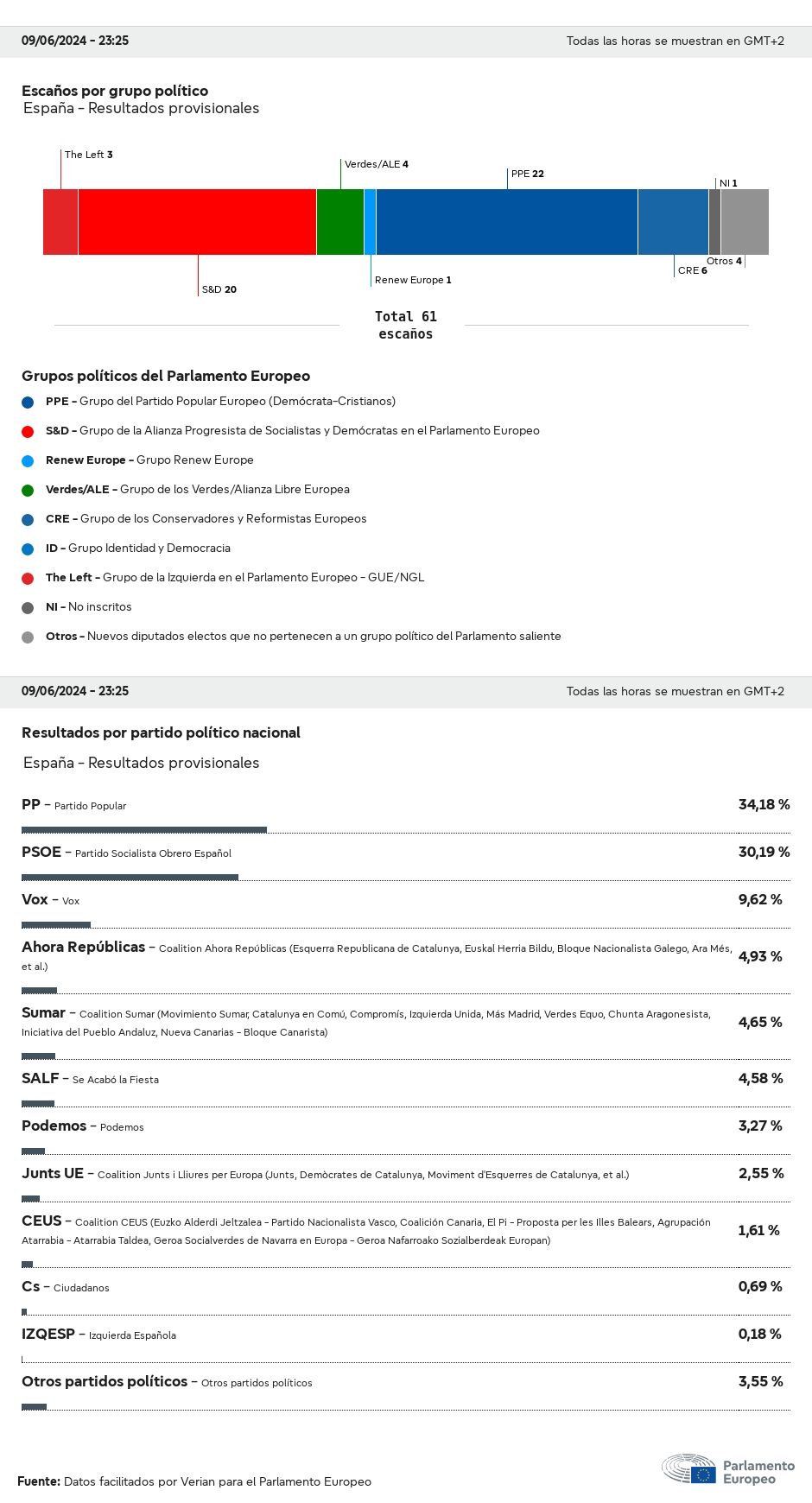 09/06/2024 - 23:25

Todas las horas se muestran en GMT+2

Escaños por grupo político
España - Resultados provisionales

The Left 3
Verdes/ALE 4
PPE 22
NI 1
S&D 20
Renew Europe 1
CRE 6
Otros 4

Total 61 escaños

Grupos políticos del Parlamento Europeo

PPE - Grupo del Partido Popular Europeo (Demócrata-Cristianos)

S&D - Grupo de la Alianza Progresista de Socialistas y Demócratas en el Parlamento Europeo

Renew Europe - Grupo Renew Europe

Verdes/ALE - Grupo de los Verdes/Alianza Libre Europea

CRE - Grupo de los Conservadores y Reformistas Europeos

ID - Grupo Identidad y Democracia

The Left - Grupo de la Izquierda en el Parlamento Europeo - GUE/NGL

NI - No inscritos

Otros - Nuevos diputados electos que no pertenecen a un grupo político del Parlamento saliente

09/06/2024 - 23:25

Todas las horas se muestran en GMT+2

Resultados por partido político nacional

España - Resultados provisionales

PP - Partido Popular 34,18 %

PSOE - Partido Socialista Obrero Español 30,19 %

Vox - Vox 9,62 %

Ahora Repúblicas - Coalition Ahora Repúblicas (Esquerra Republicana de Catalunya, Euskal Herria Bildu, Bloque Nacionalista Galego, Ara Més, et al.) 4,93 %

Sumar - Coalition Sumar (Movimiento Sumar, Catalunya en Comú, Compromís, Izquierda Unida, Más Madrid, Verdes Equo, Chunta Aragonesista, Iniciativa del Pueblo Andaluz, Nueva Canarias - Bloque Canarista) 4,65 %

SALF - Se Acabó la Fiesta 4,58 %

Podemos - Podemos 3,27 %

Junts UE - Coalition Junts i Lliures per Europa (Junts, Demòcrates de Catalunya, Moviment d'Esquerres de Catalunya, et al.) 2,55 %

CEUS - Coalition CEUS (Euzko Alderdi Jeltzalea - Partido Nacionalista Vasco, Coalición Canaria, El Pi - Proposta per les Illes Balears, Agrupación Atarrabia - Atarrabia Taldea, Geroa Socialverdes de Navarra en Europa - Geroa Nafarroako Sozialberdeak Europan) 1,61 %

Cs - Ciudadanos 0,69 %

IZQESP - Izquierda Española 0,18 %

Otros partidos políticos - Otros partidos políticos 3,55 %

Fuente: Datos facilitados por Verian para el Parlamento Europeo

Parlamento Europeo